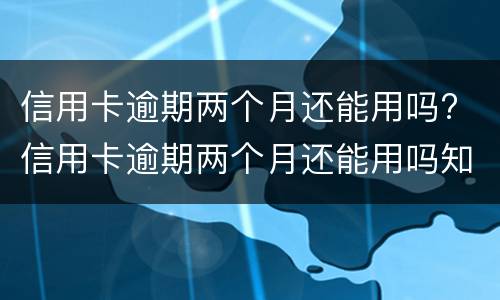 信用卡逾期两个月还能用吗？信用卡逾期两个月还能用吗知